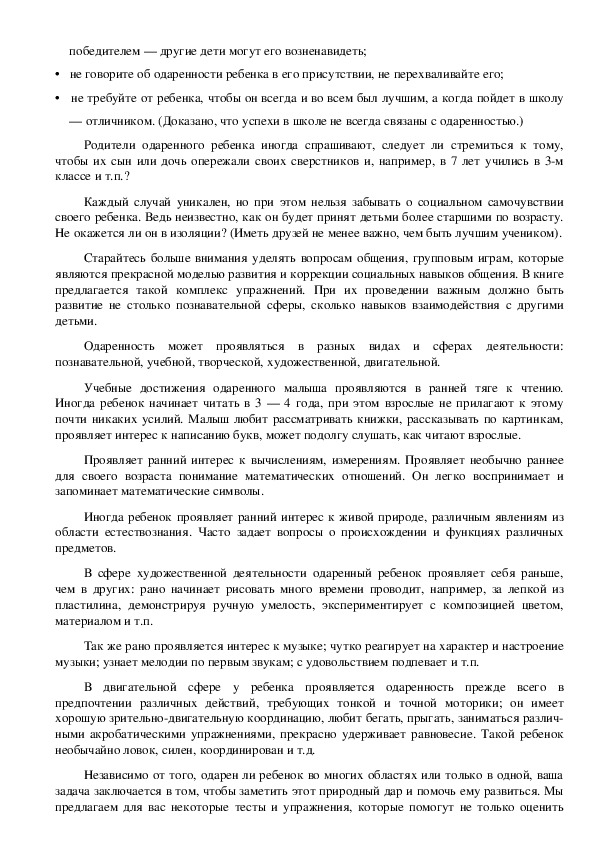 победителем — другие дети могут его возненавидеть;

• не говорите об одаренности ребенка в его присутствии, не перехваливайте его;

• не требуйте от ребенка, чтобы он всегда и во всем был лучшим, а когда пойдет в школу — отличником. (Доказано, что успехи в школе не всегда связаны с одаренностью.)

Родители одаренного ребенка иногда спрашивают, следует ли стремиться к тому, чтобы их сын или дочь опережали своих сверстников и, например, в 7 лет учились в 3-м классе и т.п.?

Каждый случай уникален, но при этом нельзя забывать о социальном самочувствии своего ребенка. Ведь неизвестно, как он будет принят детьми более старшими по возрасту. Не окажется ли он в изоляции? (Иметь друзей не менее важно, чем быть лучшим учеником).

Старайтесь больше внимания уделять вопросам общения, групповым играм, которые являются прекрасной моделью развития и коррекции социальных навыков общения. В книге предлагается такой комплекс упражнений. При их проведении важным должно быть развитие не столько познавательной сферы, сколько навыков взаимодействия с другими детьми.

Одаренность может проявляться в разных видах и сферах деятельности: познавательной, учебной, творческой, художественной, двигательной.

Учебные достижения одаренного малыша проявляются в ранней тяге к чтению. Иногда ребенок начинает читать в 3 — 4 года, при этом взрослые не прилагают к этому почти никаких усилий. Малыш любит рассматривать книжки, рассказывать по картинкам, проявляет интерес к написанию букв, может подолгу слушать, как читают взрослые.

Проявляет ранний интерес к вычислениям, измерениям. Проявляет необычно раннее для своего возраста понимание математических отношений. Он легко воспринимает и запоминает математические символы.

Иногда ребенок проявляет ранний интерес к живой природе, различным явлениям из области естествознания. Часто задает вопросы о происхождении и функциях различных предметов.

В сфере художественной деятельности одаренный ребенок проявляет себя раньше, чем в других: рано начинает рисовать много времени проводит, например, за лепкой из пластилина, демонстрируя ручную умелость, экспериментирует с композицией цветом, материалом и т.п.

Так же рано проявляется интерес к музыке; чутко реагирует на характер и настроение музыки; узнает мелодии по первым звукам; с удовольствием подпевает и т.п.

В двигательной сфере у ребенка проявляется одаренность прежде всего в предпочтении различных действий, требующих тонкой и точной моторики; он имеет хорошую зрительно-двигательную координацию, любит бегать, прыгать, заниматься различными акробатическими упражнениями, прекрасно удерживает равновесие. Такой ребенок необычайно ловок, силен, координирован и т.д.

Независимо от того, одарен ли ребенок во многих областях или только в одной, ваша задача заключается в том, чтобы заметить этот природный дар и помочь ему развиться. Мы предлагаем для вас некоторые тесты и упражнения, которые помогут не только оценить